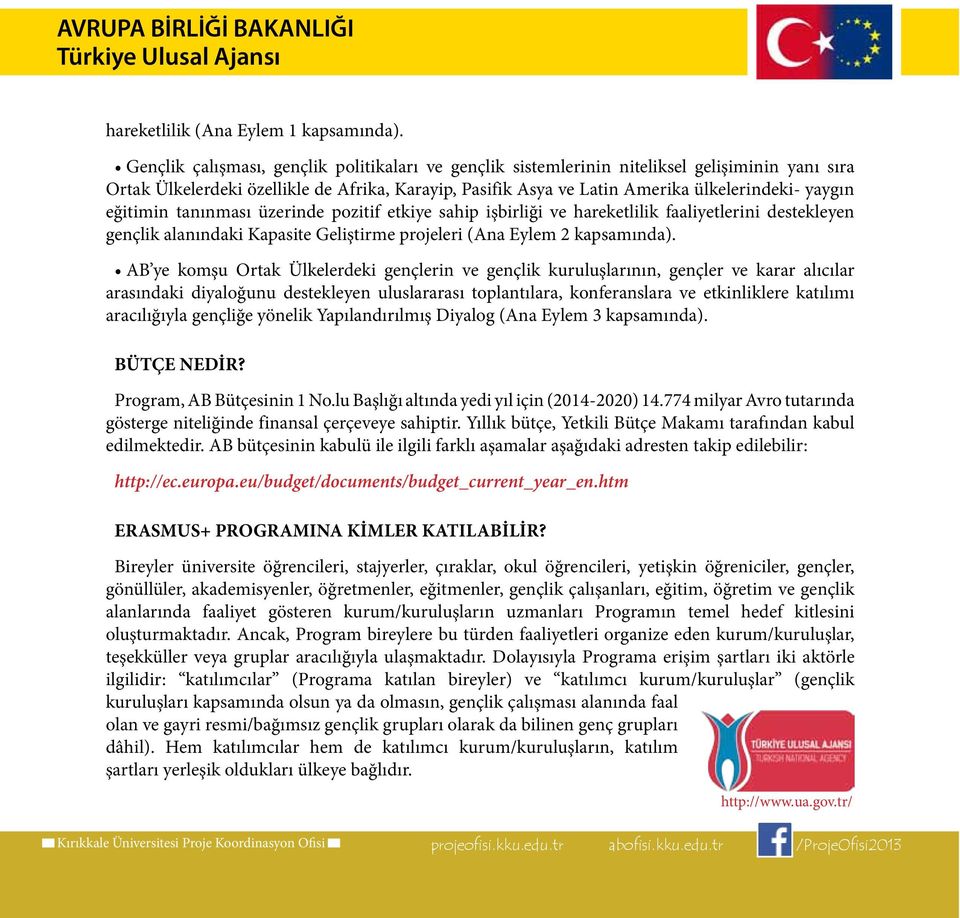 AVRUPA BİRLİĞİ BAKANLIĞI
Türkiye Ulusal Ajansı

hareketlilik (Ana Eylem 1 kapsamında).

• Gençlik çalışması, gençlik politikaları ve gençlik sistemlerinin niteliksel gelişiminin yanı sıra Ortak Ülkelerdeki özellikle de Afrika, Karayip, Pasifik Asya ve Latin Amerika ülkelerindeki- yaygın eğitimin tanınması üzerinde pozitif etkiye sahip işbirliği ve hareketlilik faaliyetlerini destekleyen gençlik alanındaki Kapasite Geliştirme projeleri (Ana Eylem 2 kapsamında).

• AB'ye komşu Ortak Ülkelerdeki gençlerin ve gençlik kuruluşlarının, gençler ve karar alıcılar arasındaki diyaloğunu destekleyen uluslararası toplantılara, konferanslara ve etkinliklere katılımı aracılığıyla gençliğe yönelik Yapılandırılmış Diyalog (Ana Eylem 3 kapsamında).

BÜTÇE NEDİR?

Program, AB Bütçesinin 1 No.lu Başlığı altında yedi yıl için (2014-2020) 14.774 milyar Avro tutarında gösterge niteliğinde finansal çerçeveye sahiptir. Yıllık bütçe, Yetkili Bütçe Makamı tarafından kabul edilmektedir. AB bütçesinin kabulü ile ilgili farklı aşamalar aşağıdaki adresten takip edilebilir:

http://ec.europa.eu/budget/documents/budget_current_year_en.htm

ERASMUS+ PROGRAMINA KİMLER KATILABİLİR?

Bireyler üniversite öğrencileri, stajyerler, çıraklar, okul öğrencileri, yetişkin öğreniciler, gençler, gönüllüler, akademisyenler, öğretmenler, eğitmenler, gençlik çalışanları, eğitim, öğretim ve gençlik alanlarında faaliyet gösteren kurum/kuruluşların uzmanları Programın temel hedef kitlesini oluşturmaktadır. Ancak, Program bireylere bu türden faaliyetleri organize eden kurum/kuruluşlar, teşekküller veya gruplar aracılığıyla ulaşmaktadır. Dolayısıyla Programa erişim şartları iki aktörle ilgilidir: "katılımcılar" (Programa katılan bireyler) ve "katılımcı kurum/kuruluşlar" (gençlik kuruluşları kapsamında olsun ya da olmasın, gençlik çalışması alanında faal olan ve gayri resmi/bağımsız gençlik grupları olarak da bilinen genç grupları dâhil). Hem katılımcılar hem de katılımcı kurum/kuruluşların, katılım şartları yerleşik oldukları ülkeye bağlıdır.

TÜRKİYE ULUSAL AJANSI
TURKISH NATIONAL AGENCY
http://www.ua.gov.tr/

Kırıkkale Üniversitesi Proje Koordinasyon Ofisi   projeofisi.kku.edu.tr   abofisi.kku.edu.tr   /ProjeOfisi2013